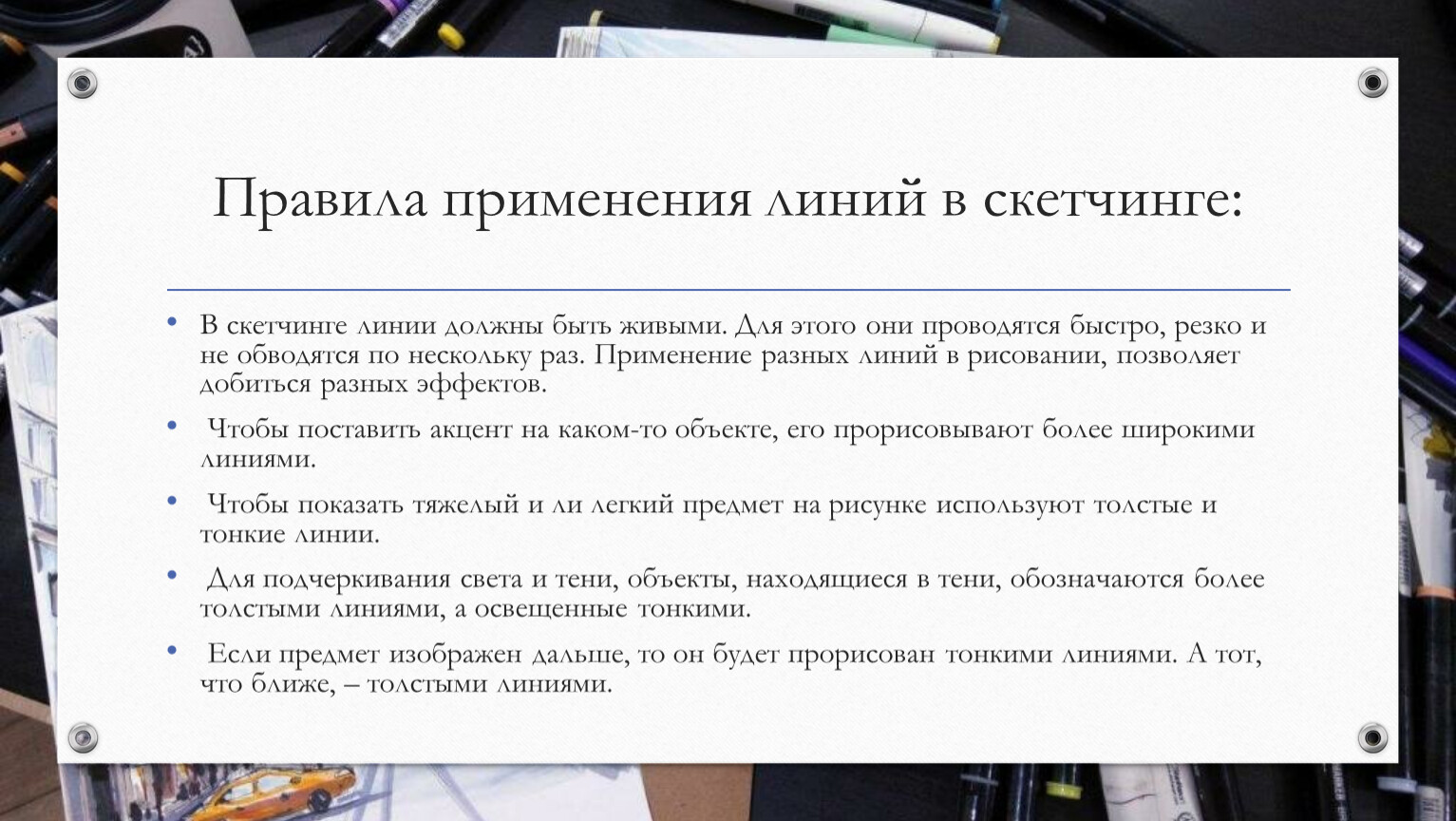 Правила применения линий в скетчинге:

• В скетчинге линии должны быть живыми. Для этого они проводятся быстро, резко и не обводятся по нескольку раз. Применение разных линий в рисовании, позволяет добиться разных эффектов.

• Чтобы поставить акцент на каком-то объекте, его прорисовывают более широкими линиями.

• Чтобы показать тяжелый и ли легкий предмет на рисунке используют толстые и тонкие линии.

• Для подчеркивания света и тени, объекты, находящиеся в тени, обозначаются более толстыми линиями, а освещенные тонкими.

• Если предмет изображен дальше, то он будет прорисован тонкими линиями. А тот, что ближе, – толстыми линиями.